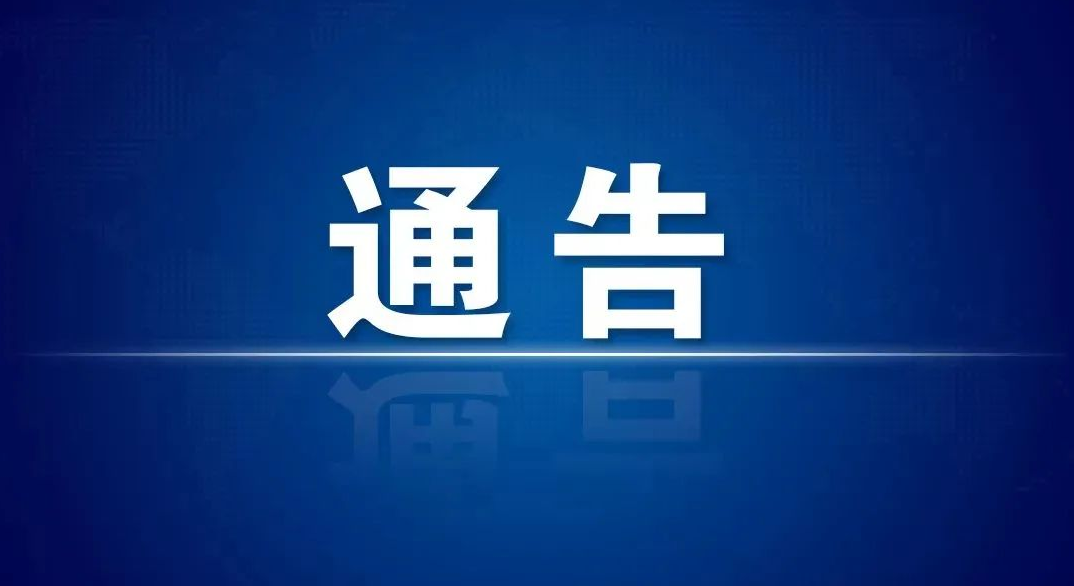 通告